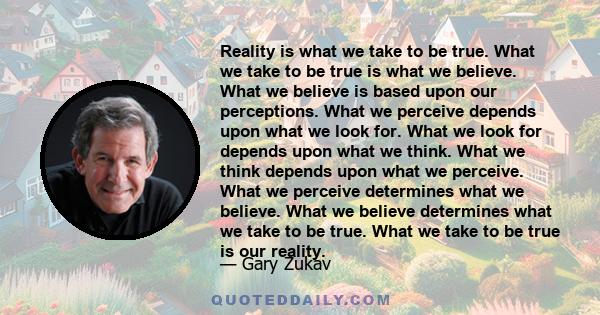 Reality is what we take to be true. What we take to be true is what we believe. What we believe is based upon our perceptions. What we perceive depends upon what we look for. What we look for depends upon what we think. What we think depends upon what we perceive. What we perceive determines what we believe. What we believe determines what we take to be true. What we take to be true is our reality.

— Gary Zukav

QUOTEDDAILY.COM